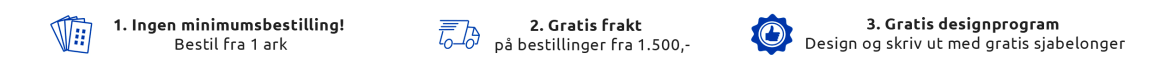 1. Ingen minimumsbestilling!
Bestil fra 1 ark

2. Gratis frakt
på bestillinger fra 1.500,-

3. Gratis designprogram
Design og skriv ut med gratis sjabelonger